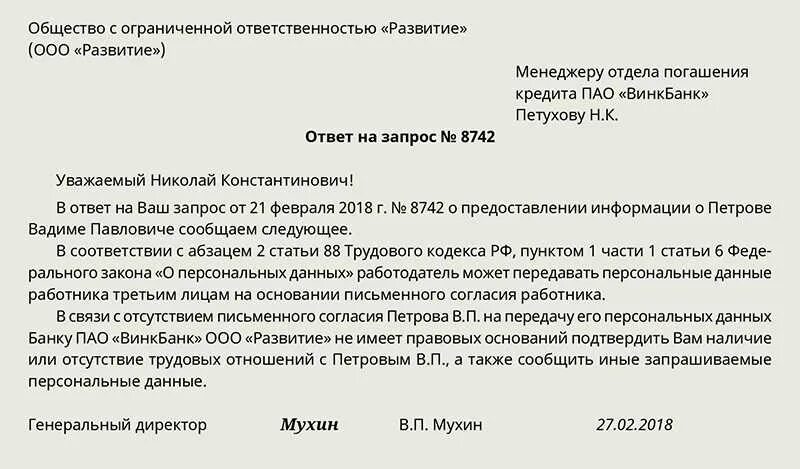 Общество с ограниченной ответственностью «Развитие»
(ООО «Развитие»)

Менеджеру отдела погашения кредита ПАО «ВинкБанк»
Петухову Н.К.

Ответ на запрос № 8742

Уважаемый Николай Константинович!

В ответ на Ваш запрос от 21 февраля 2018 г. № 8742 о предоставлении информации о Петрове Вадиме Павловиче сообщаем следующее.

В соответствии с абзацем 2 статьи 88 Трудового кодекса РФ, пунктом 1 части 1 статьи 6 Федерального закона «О персональных данных» работодатель может передавать персональные данные работника третьим лицам на основании письменного согласия работника.

В связи с отсутствием письменного согласия Петрова В.П. на передачу его персональных данных Банку ПАО «ВинкБанк» ООО «Развитие» не имеет правовых оснований подтвердить Вам наличие или отсутствие трудовых отношений с Петровым В.П., а также сообщить иные запрашиваемые персональные данные.

Генеральный директор Мухин В.П. Мухин 27.02.2018